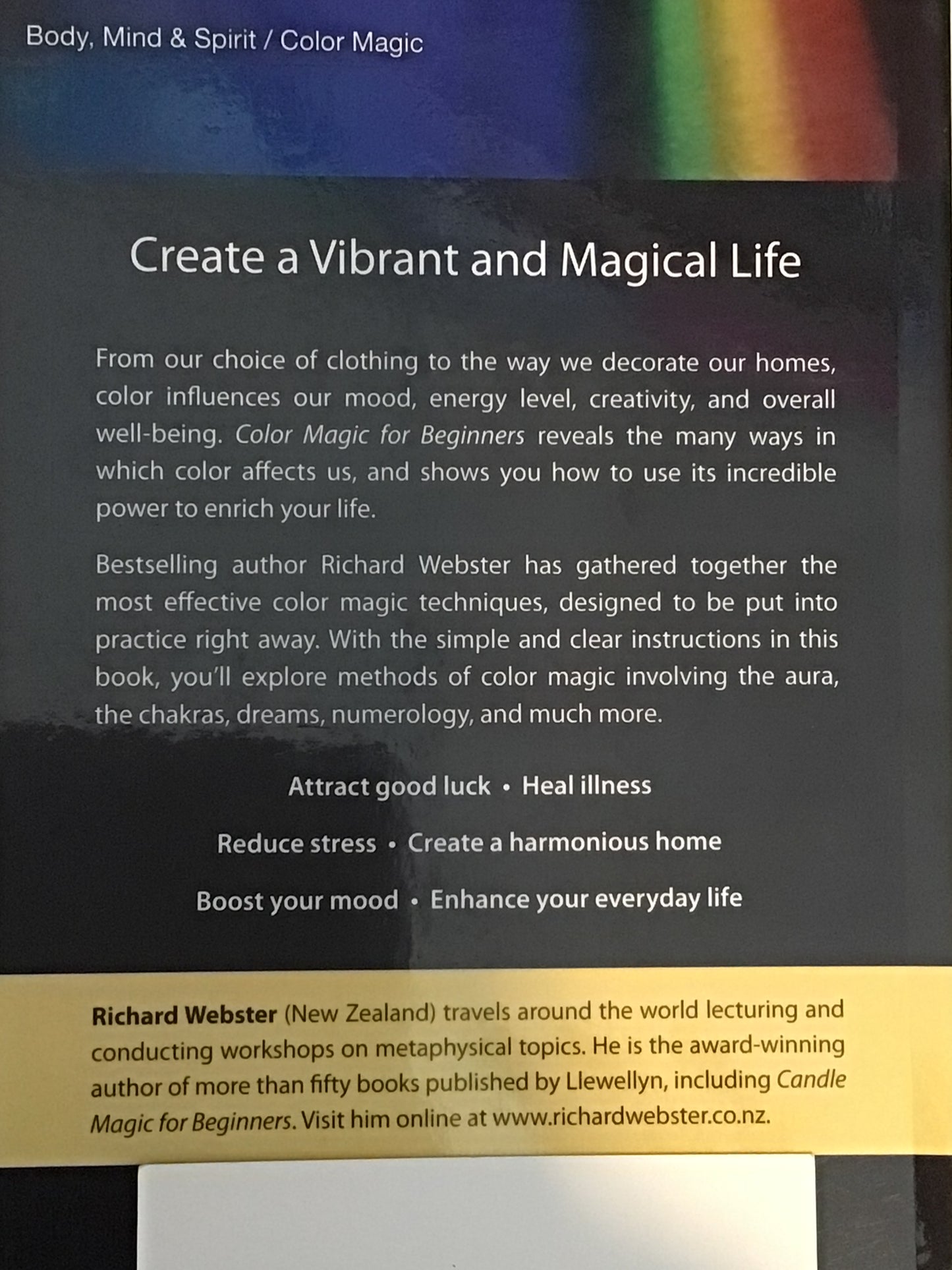 Body, Mind & Spirit / Color Magic

Create a Vibrant and Magical Life

From our choice of clothing to the way we decorate our homes, color influences our mood, energy level, creativity, and overall well-being. Color Magic for Beginners reveals the many ways in which color affects us, and shows you how to use its incredible power to enrich your life.

Bestselling author Richard Webster has gathered together the most effective color magic techniques, designed to be put into practice right away. With the simple and clear instructions in this book, you'll explore methods of color magic involving the aura, the chakras, dreams, numerology, and much more.

Attract good luck • Heal illness

Reduce stress • Create a harmonious home

Boost your mood • Enhance your everyday life

Richard Webster (New Zealand) travels around the world lecturing and conducting workshops on metaphysical topics. He is the award-winning author of more than fifty books published by Llewellyn, including Candle Magic for Beginners. Visit him online at www.richardwebster.co.nz.